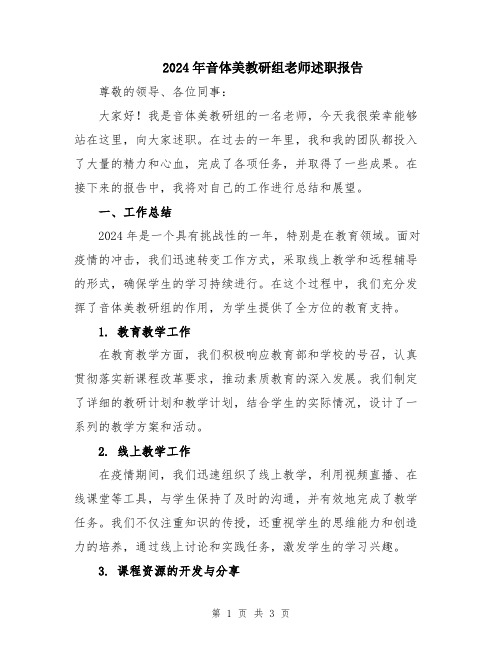 2024年音体美教研组老师述职报告

尊敬的领导、各位同事：

大家好！我是音体美教研组的一名老师，今天我很荣幸能够站在这里，向大家述职。在过去的一年里，我和我的团队都投入了大量的精力和心血，完成了各项任务，并取得了一些成果。在接下来的报告中，我将对自己的工作进行总结和展望。

一、工作总结

2024年是一个具有挑战性的一年，特别是在教育领域。面对疫情的冲击，我们迅速转变工作方式，采取线上教学和远程辅导的形式，确保学生的学习持续进行。在这个过程中，我们充分发挥了音体美教研组的作用，为学生提供了全方位的教育支持。

1. 教育教学工作

在教育教学方面，我们积极响应教育部和学校的号召，认真贯彻落实新课程改革要求，推动素质教育的深入发展。我们制定了详细的教研计划和教学计划，结合学生的实际情况，设计了一系列的教学方案和活动。

2. 线上教学工作

在疫情期间，我们迅速组织了线上教学，利用视频直播、在线课堂等工具，与学生保持了及时的沟通，并有效地完成了教学任务。我们不仅注重知识的传授，还重视学生的思维能力和创造力的培养，通过线上讨论和实践任务，激发学生的学习兴趣。

3. 课程资源的开发与分享

第 1 页 共 3 页